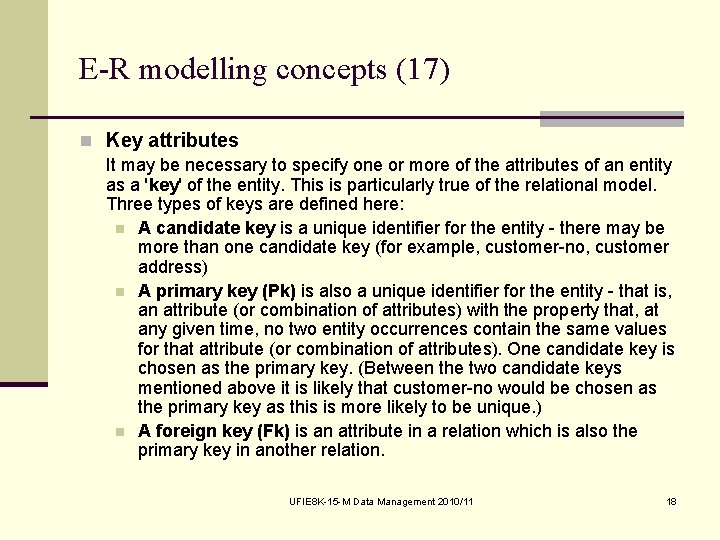 E-R modelling concepts (17)

Key attributes

It may be necessary to specify one or more of the attributes of an entity as a 'key' of the entity. This is particularly true of the relational model. Three types of keys are defined here:

A candidate key is a unique identifier for the entity - there may be more than one candidate key (for example, customer-no, customer address)

A primary key (Pk) is also a unique identifier for the entity - that is, an attribute (or combination of attributes) with the property that, at any given time, no two entity occurrences contain the same values for that attribute (or combination of attributes). One candidate key is chosen as the primary key. (Between the two candidate keys mentioned above it is likely that customer-no would be chosen as the primary key as this is more likely to be unique.)

A foreign key (Fk) is an attribute in a relation which is also the primary key in another relation.

UFIE8K-15-M Data Management 2010/11

18